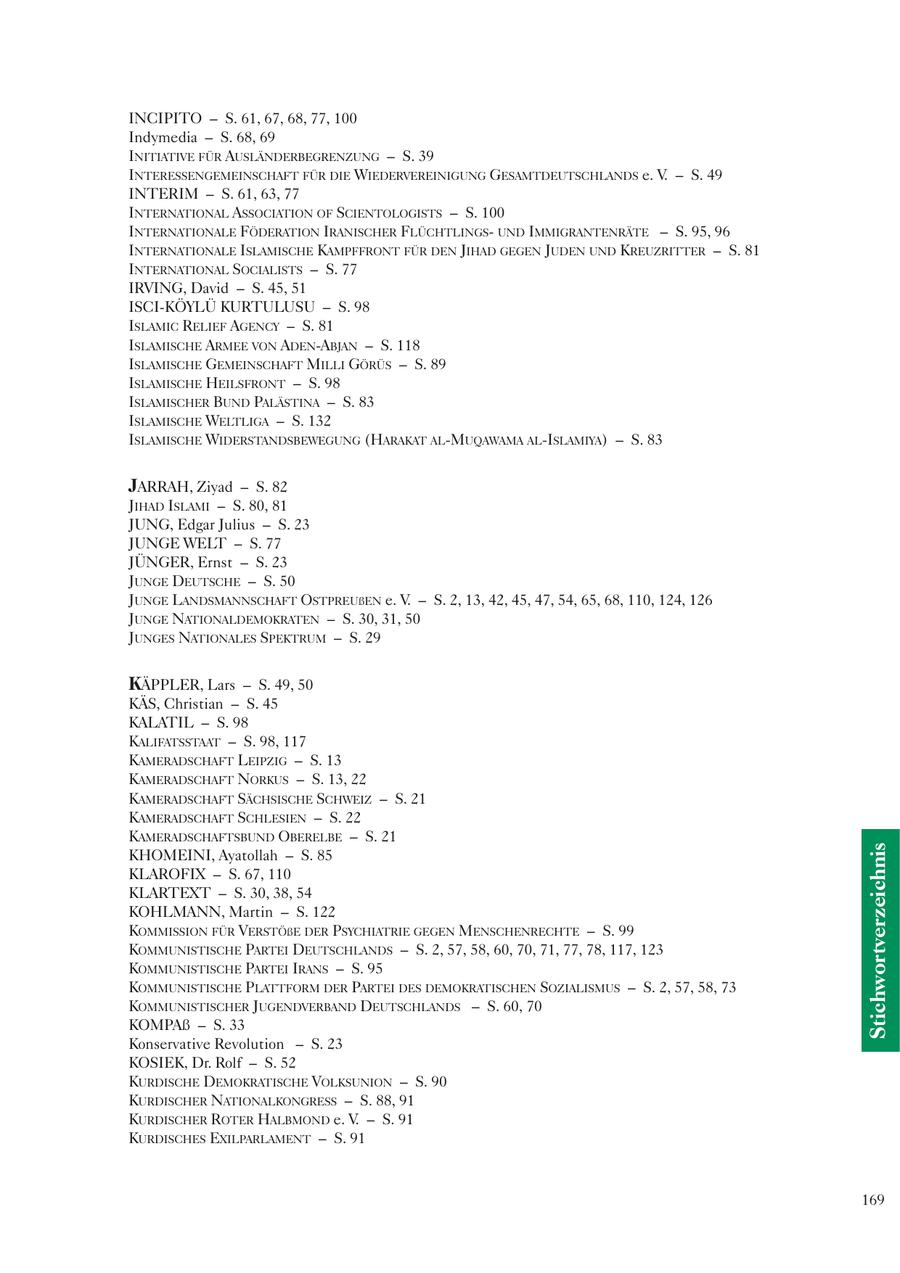 INCIPITO – S. 61, 67, 68, 77, 100
Indymedia – S. 68, 69
Initiative für Ausländerbegrenzung – S. 39
Interessengemeinschaft für die Wiedervereinigung Gesamtdeutschlands e. V. – S. 49
INTERIM – S. 61, 63, 77
International Association of Scientologists – S. 100
Internationale Föderation Iranischer Flüchtlings- und Immigrantenräte – S. 95, 96
Internationale Islamische Kampffront für den Jihad gegen Juden und Kreuzritter – S. 81
International Socialists – S. 77
IRVING, David – S. 45, 51
ISCI-KÖYLÜ KURTULUSU – S. 98
Islamic Relief Agency – S. 81
Islamische Armee von Aden-Abjan – S. 118
Islamische Gemeinschaft Milli Görüs – S. 89
Islamische Heilsfront – S. 98
Islamischer Bund Palästina – S. 83
Islamische Weltliga – S. 132
Islamische Widerstandsbewegung (Harakat al-Muqawama al-Islamiya) – S. 83

JARRAH, Ziyad – S. 82
Jihad Islami – S. 80, 81
JUNG, Edgar Julius – S. 23
JUNGE WELT – S. 77
JÜNGER, Ernst – S. 23
Junge Deutsche – S. 50
Junge Landsmannschaft Ostpreußen e. V. – S. 2, 13, 42, 45, 47, 54, 65, 68, 110, 124, 126
Junge Nationaldemokraten – S. 30, 31, 50
Junges Nationales Spektrum – S. 29

KÄPPLER, Lars – S. 49, 50
KÄS, Christian – S. 45
KALATIL – S. 98
Kalifatsstaat – S. 98, 117
Kameradschaft Leipzig – S. 13
Kameradschaft Norkus – S. 13, 22
Kameradschaft Sächsische Schweiz – S. 21
Kameradschaft Schlesien – S. 22
Kameradschaftsbund Oberelbe – S. 21
KHOMEINI, Ayatollah – S. 85
KLAROFIX – S. 67, 110
KLARTEXT – S. 30, 38, 54
KOHLMANN, Martin – S. 122
Kommission für Verstöße der Psychiatrie gegen Menschenrechte – S. 99
Kommunistische Partei Deutschlands – S. 2, 57, 58, 60, 70, 71, 77, 78, 117, 123
Kommunistische Partei Irans – S. 95
Kommunistische Plattform der Partei des demokratischen Sozialismus – S. 2, 57, 58, 73
Kommunistischer Jugendverband Deutschlands – S. 60, 70
KOMPAß – S. 33
Konservative Revolution – S. 23
KOSIEK, Dr. Rolf – S. 52
Kurdische Demokratische Volksunion – S. 90
Kurdischer Nationalkongress – S. 88, 91
Kurdischer Roter Halbmond e. V. – S. 91
Kurdisches Exilparlament – S. 91

Stichwortverzeichnis

169